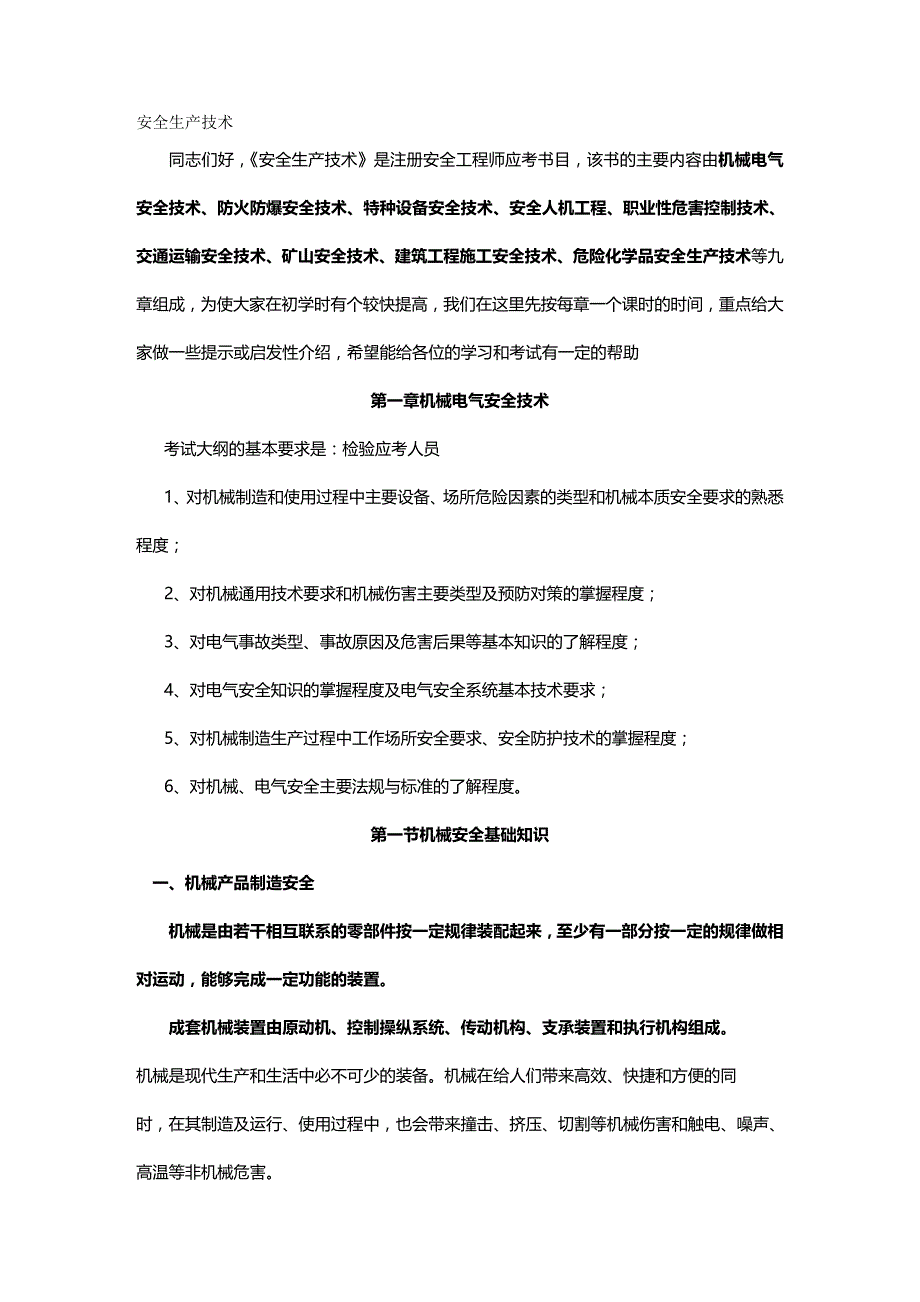 安全生产技术

同志们好，《安全生产技术》是注册安全工程师应考书目，该书的主要内容由机械电气安全技术、防火防爆安全技术、特种设备安全技术、安全人机工程、职业性危害控制技术、交通运输安全技术、矿山安全技术、建筑工程施工安全技术、危险化学品安全生产技术等九章组成，为使大家在初学时有个较快提高，我们在这里先按每章一个课时的时间，重点给大家做一些提示或启发性介绍，希望能给各位的学习和考试有一定的帮助

第一章机械电气安全技术

考试大纲的基本要求是：检验应考人员

1、对机械制造和使用过程中主要设备、场所危险因素的类型和机械本质安全要求的熟悉程度；

2、对机械通用技术要求和机械伤害主要类型及预防对策的掌握程度；

3、对电气事故类型、事故原因及危害后果等基本知识的了解程度；

4、对电气安全知识的掌握程度及电气安全系统基本技术要求；

5、对机械制造生产过程中工作场所安全要求、安全防护技术的掌握程度；

6、对机械、电气安全主要法规与标准的了解程度。

第一节机械安全基础知识

一、机械产品制造安全

机械是由若干相互联系的零部件按一定规律装配起来，至少有一部分按一定的规律做相对运动，能够完成一定功能的装置。

成套机械装置由原动机、控制操纵系统、传动机构、支承装置和执行机构组成。

机械是现代生产和生活中必不可少的装备。机械在给人们带来高效、快捷和方便的同时，在其制造及运行、使用过程中，也会带来撞击、挤压、切割等机械伤害和触电、噪声、高温等非机械危害。